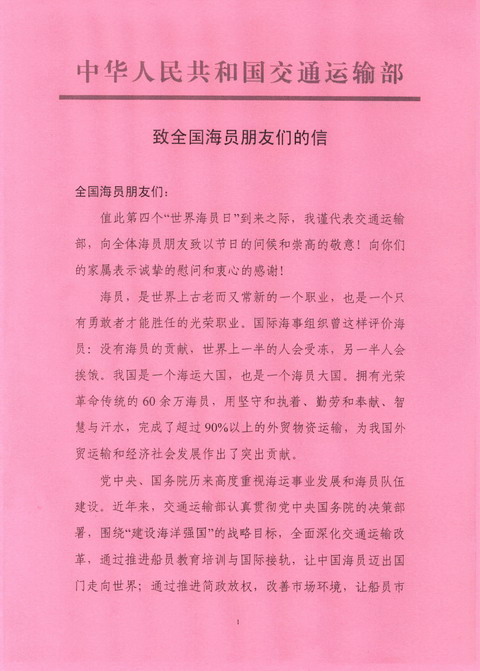 中华人民共和国交通运输部

致全国海员朋友们的信

全国海员朋友们：

值此第四个“世界海员日”到来之际，我谨代表交通运输部，向全体海员朋友致以节日的问候和崇高的敬意！向你们的家属表示诚挚的慰问和衷心的感谢！

海员，是世界上古老而又常新的一个职业，也是一个只有勇敢者才能胜任的光荣职业。国际海事组织曾这样评价海员：没有海员的贡献，世界上一半的人会受冻，另一半人会挨饿。我国是一个海运大国，也是一个海员大国。拥有光荣革命传统的60余万海员，用坚守和执着、勤劳和奉献、智慧与汗水，完成了超过90%以上的外贸物资运输，为我国外贸运输和经济社会发展作出了突出贡献。

党中央、国务院历来高度重视海运事业发展和海员队伍建设。近年来，交通运输部认真贯彻党中央国务院的决策部署，围绕“建设海洋强国”的战略目标，全面深化交通运输改革，通过推进船员教育培训与国际接轨，让中国海员迈出国门走向世界；通过推进简政放权，改善市场环境，让船员市

1